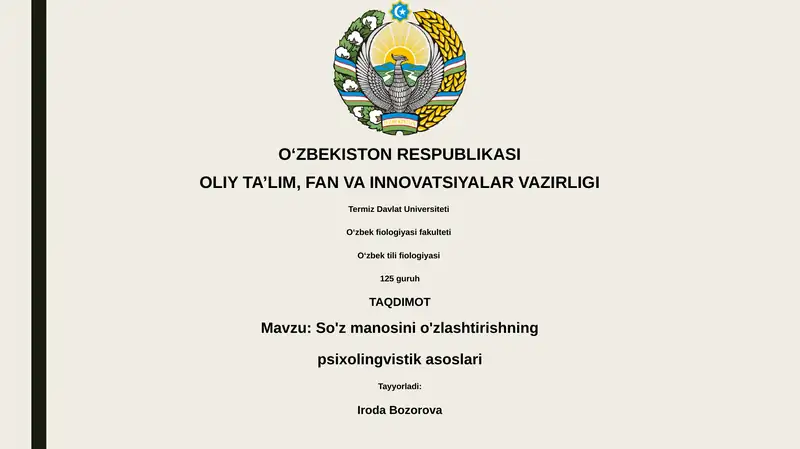 O‘ZBEKISTON RESPUBLIKASI

OLIY TA’LIM, FAN VA INNOVATSIYALAR VAZIRLIGI

Termiz Davlat Universiteti

O‘zbek fiologiyasi fakulteti

O‘zbek tili fiologiyasi

125 guruh

TAQDIMOT

Mavzu: So'z manosini o'zlashtirishning psixolingvistik asoslari

Tayyorladi:

Iroda Bozorova